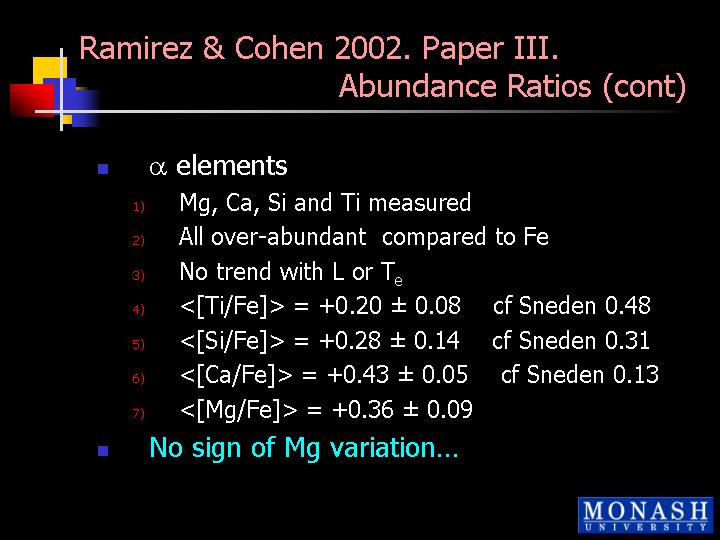 Ramirez & Cohen 2002. Paper III.
Abundance Ratios (cont)

• $\alpha$ elements
1) Mg, Ca, Si and Ti measured
2) All over-abundant compared to Fe
3) No trend with L or $T_e$
4) <[Ti/Fe]> = +0.20 ± 0.08 cf Sneden 0.48
5) <[Si/Fe]> = +0.28 ± 0.14 cf Sneden 0.31
6) <[Ca/Fe]> = +0.43 ± 0.05 cf Sneden 0.13
7) <[Mg/Fe]> = +0.36 ± 0.09
• No sign of Mg variation…

MONASH
UNIVERSITY